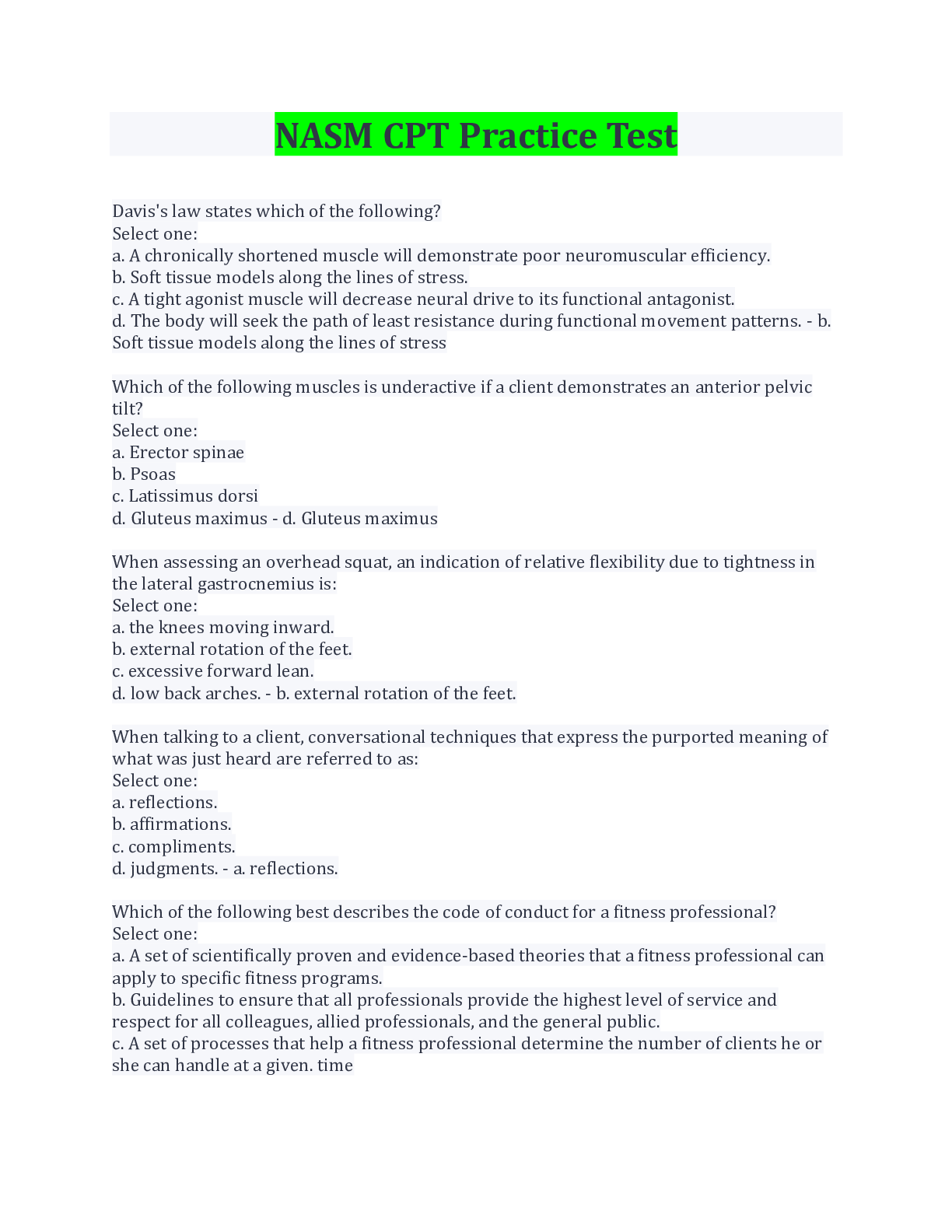 NASM CPT Practice Test

Davis's law states which of the following?
Select one:
a. A chronically shortened muscle will demonstrate poor neuromuscular efficiency.
b. Soft tissue models along the lines of stress.
c. A tight agonist muscle will decrease neural drive to its functional antagonist.
d. The body will seek the path of least resistance during functional movement patterns. - b. Soft tissue models along the lines of stress

Which of the following muscles is underactive if a client demonstrates an anterior pelvic tilt?
Select one:
a. Erector spinae
b. Psoas
c. Latissimus dorsi
d. Gluteus maximus - d. Gluteus maximus

When assessing an overhead squat, an indication of relative flexibility due to tightness in the lateral gastrocnemius is:
Select one:
a. the knees moving inward.
b. external rotation of the feet.
c. excessive forward lean.
d. low back arches. - b. external rotation of the feet.

When talking to a client, conversational techniques that express the purported meaning of what was just heard are referred to as:
Select one:
a. reflections.
b. affirmations.
c. compliments.
d. judgments. - a. reflections.

Which of the following best describes the code of conduct for a fitness professional?
Select one:
a. A set of scientifically proven and evidence-based theories that a fitness professional can apply to specific fitness programs.
b. Guidelines to ensure that all professionals provide the highest level of service and respect for all colleagues, allied professionals, and the general public.
c. A set of processes that help a fitness professional determine the number of clients he or she can handle at a given. time